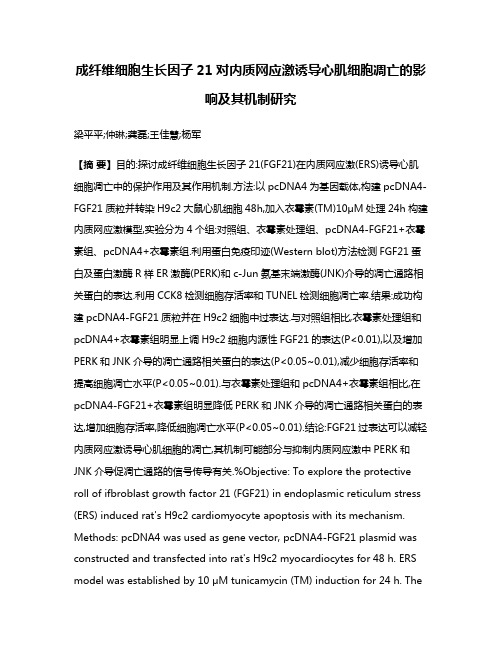 成纤维细胞生长因子 21 对内质网应激诱导心肌细胞凋亡的影响及其机制研究

梁平平;仲琳;龚磊;王佳慧;杨军

【摘 要】目的:探讨成纤维细胞生长因子 21(FGF21)在内质网应激(ERS)诱导心肌细胞凋亡中的保护作用及其作用机制.方法:以 pcDNA4 为基因载体,构建 pcDNA4-FGF21 质粒并转染 H9c2 大鼠心肌细胞 48h,加入衣霉素(TM)10μM 处理 24h 构建内质网应激模型,实验分为 4 个组:对照组、衣霉素处理组、pcDNA4-FGF21+衣霉素组、pcDNA4+衣霉素组.利用蛋白免疫印迹(Western blot)方法检测 FGF21 蛋白及蛋白激酶 R 样 ER 激酶(PERK)和 c-Jun 氨基末端激酶(JNK)介导的凋亡通路相关蛋白的表达.利用 CCK8 检测细胞存活率和 TUNEL 检测细胞凋亡率.结果:成功构建 pcDNA4-FGF21 质粒并在 H9c2 细胞中过表达.与对照组相比,衣霉素处理组和 pcDNA4+衣霉素组明显上调 H9c2 细胞内源性 FGF21 的表达(P<0.01),以及增加 PERK 和 JNK 介导的凋亡通路相关蛋白的表达(P<0.05~0.01),减少细胞存活率和提高细胞凋亡水平(P<0.05~0.01).与衣霉素处理组和 pcDNA4+衣霉素组相比,在 pcDNA4-FGF21+衣霉素组明显降低 PERK 和 JNK 介导的凋亡通路相关蛋白的表达,增加细胞存活率,降低细胞凋亡水平(P<0.05~0.01).结论:FGF21 过表达可以减轻内质网应激诱导心肌细胞的凋亡,其机制可能部分与抑制内质网应激中 PERK 和 JNK 介导促凋亡通路的信号传导有关.%Objective: To explore the protective roll of ifbroblast growth factor 21 (FGF21) in endoplasmic reticulum stress (ERS) induced rat's H9c2 cardiomyocyte apoptosis with its mechanism. Methods: pcDNA4 was used as gene vector, pcDNA4-FGF21 plasmid was constructed and transfected into rat's H9c2 myocardiocytes for 48 h. ERS model was established by 10 μM tunicamycin (TM) induction for 24 h. The